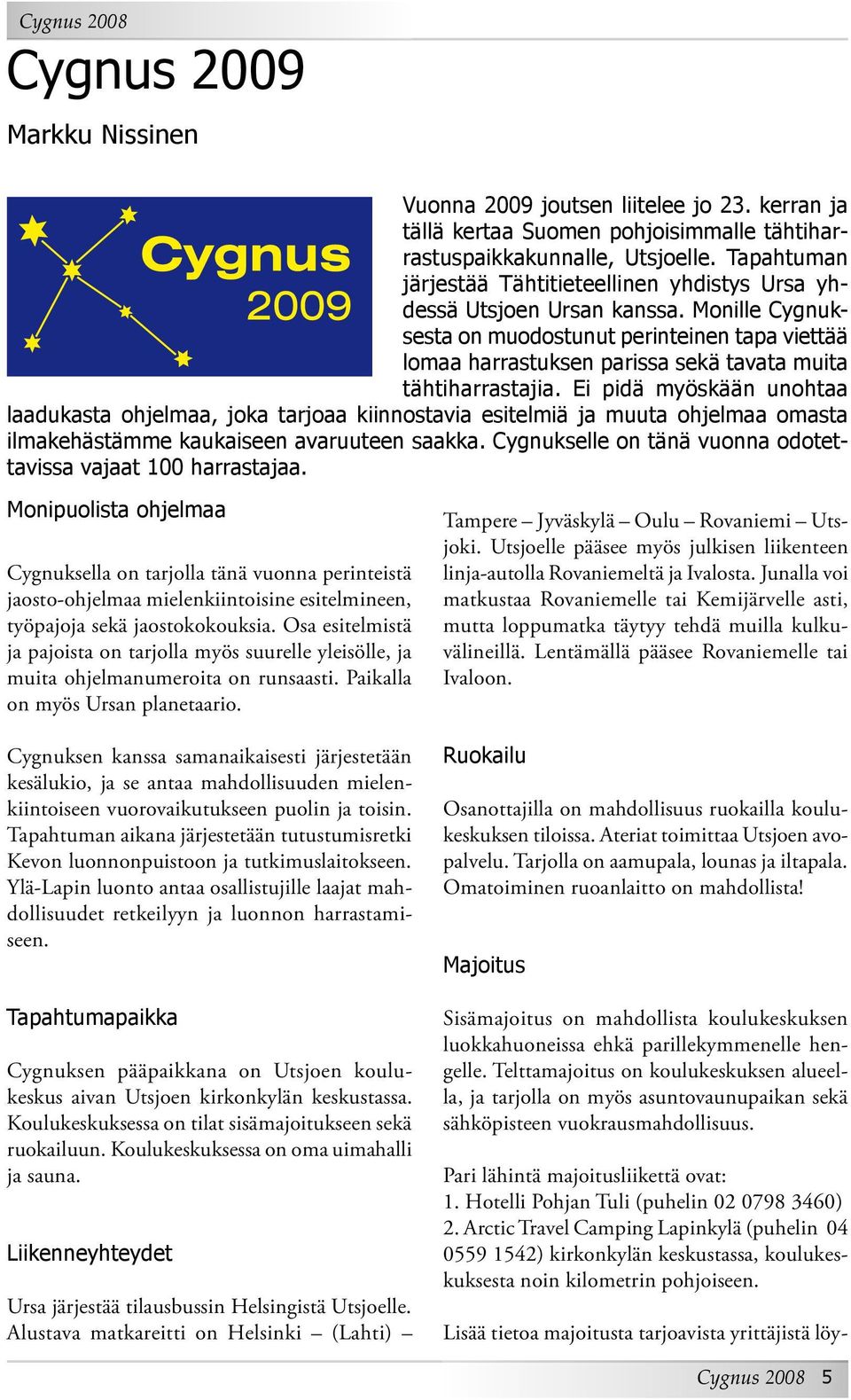 Cygnus 2008

Cygnus 2009

Markku Nissinen

Cygnus
2009

Vuonna 2009 joutsen liitelee jo 23. kerran ja tällä kertaa Suomen pohjoisimmalle tähtiharrastuspaikkakunnalle, Utsjoelle. Tapahtuman järjestää Tähtitieteellinen yhdistys Ursa yhdessä Utsjoen Ursan kanssa. Monille Cygnuksesta on muodostunut perinteinen tapa viettää lomaa harrastuksen parissa sekä tavata muita tähtiharrastajia. Ei pidä myöskään unohtaa laadukasta ohjelmaa, joka tarjoaa kiinnostavia esitelmiä ja muuta ohjelmaa omasta ilmakehästämme kaukaiseen avaruuteen saakka. Cygnukselle on tänä vuonna odotettavissa vajaat 100 harrastajaa.

Monipuolista ohjelmaa

Cygnuksella on tarjolla tänä vuonna perinteistä jaosto-ohjelmaa mielenkiintoisine esitelmineen, työpajoja sekä jaostokokouksia. Osa esitelmistä ja pajoista on tarjolla myös suurelle yleisölle, ja muita ohjelmanumeroita on runsaasti. Paikalla on myös Ursan planetaario.

Cygnuksen kanssa samanaikaisesti järjestetään kesälukio, ja se antaa mahdollisuuden mielenkiintoiseen vuorovaikutukseen puolin ja toisin. Tapahtuman aikana järjestetään tutustumisretki Kevon luonnonpuistoon ja tutkimuslaitokseen. Ylä-Lapin luonto antaa osallistujille laajat mahdollisuudet retkeilyyn ja luonnon harrastamiseen.

Tapahtumapaikka

Cygnuksen pääpaikkana on Utsjoen koulukeskus aivan Utsjoen kirkonkylän keskustassa. Koulukeskuksessa on tilat sisämajoitukseen sekä ruokailuun. Koulukeskuksessa on oma uimahalli ja sauna.

Liikenneyhteydet

Ursa järjestää tilausbussin Helsingistä Utsjoelle. Alustava matkareitti on Helsinki – (Lahti) – Tampere – Jyväskylä – Oulu – Rovaniemi – Utsjoki. Utsjoelle pääsee myös julkisen liikenteen linja-autolla Rovaniemeltä ja Ivalosta. Junalla voi matkustaa Rovaniemelle tai Kemijärvelle asti, mutta loppumatka täytyy tehdä muilla kulkuvälineillä. Lentämällä pääsee Rovaniemelle tai Ivaloon.

Ruokailu

Osanottajilla on mahdollisuus ruokailla koulukeskuksen tiloissa. Ateriat toimittaa Utsjoen avopalvelu. Tarjolla on aamupala, lounas ja iltapala. Omatoiminen ruoanlaitto on mahdollista!

Majoitus

Sisämajoitus on mahdollista koulukeskuksen luokkahuoneissa ehkä parillekymmenelle hengelle. Telttamajoitus on koulukeskuksen alueella, ja tarjolla on myös asuntovaunupaikan sekä sähköpisteen vuokrausmahdollisuus.

Pari lähintä majoitusliikettä ovat:
1. Hotelli Pohjan Tuli (puhelin 02 0798 3460)
2. Arctic Travel Camping Lapinkylä (puhelin 04 0559 1542) kirkonkylän keskustassa, koulukeskuksesta noin kilometrin pohjoiseen.

Lisää tietoa majoitusta tarjoavista yrittäjistä löy-

Cygnus 2008 5